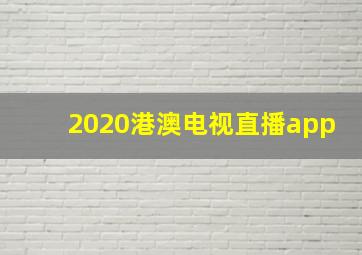 2020港澳电视直播app